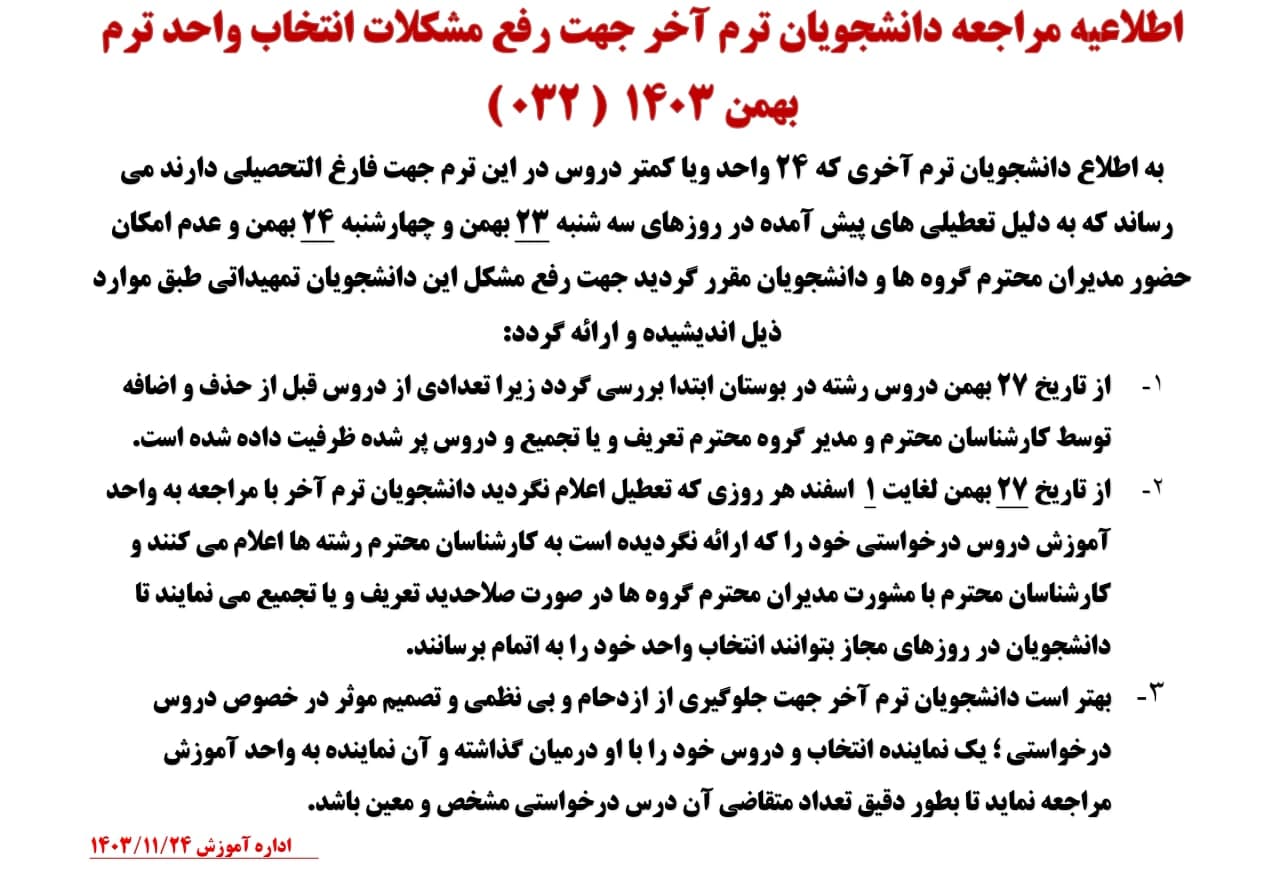 اطلاعیه مراجعه دانشجویان ترم آخر جهت رفع مشکلات انتخاب واحد ترم بهمن ۱۴۰۳ ( ۰۳۲ )

به اطلاع دانشجویان ترم آخری که ۲۴ واحد ویا کمتر دروس در این ترم جهت فارغ التحصیلی دارند می رساند که به دلیل تعطیلی های پیش آمده در روزهای سه شنبه ۲۳ بهمن و چهارشنبه ۲۴ بهمن و عدم امکان حضور مدیران محترم گروه ها و دانشجویان مقرر گردید جهت رفع مشکل این دانشجویان تمهیداتی طبق موارد ذیل اندیشیده و ارائه گردد:

۱- از تاریخ ۲۷ بهمن دروس رشته در بوستان ابتدا بررسی گردد زیرا تعدادی از دروس قبل از حذف و اضافه توسط کارشناسان محترم و مدیر گروه محترم تعریف و یا تجمیع و دروس پر شده ظرفیت داده شده است.

۲- از تاریخ ۲۷ بهمن لغایت ۱ اسفند هر روزی که تعطیل اعلام نگردید دانشجویان ترم آخر با مراجعه به واحد آموزش دروس درخواستی خود را که ارائه نگردیده است به کارشناسان محترم رشته ها اعلام می کنند و کارشناسان محترم با مشورت مدیران محترم گروه ها در صورت صلاحدید تعریف و یا تجمیع می نمایند تا دانشجویان در روزهای مجاز بتوانند انتخاب واحد خود را به اتمام برسانند.

۳- بهتر است دانشجویان ترم آخر جهت جلوگیری از ازدحام و بی نظمی و تصمیم موثر در خصوص دروس درخواستی ؛ یک نماینده انتخاب و دروس خود را با او درمیان گذاشته و آن نماینده به واحد آموزش مراجعه نماید تا بطور دقیق تعداد متقاضی آن درس درخواستی مشخص و معین باشد.

اداره آموزش ۱۴۰۳/۱۱/۲۴